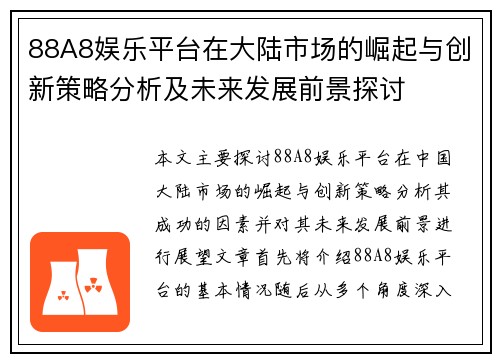 88A8娱乐平台在大陆市场的崛起与创新策略分析及未来发展前景探讨

本文主要探讨88A8娱乐平台在中国大陆市场的崛起与创新策略分析其成功的因素并对其未来发展前景进行展望文章首先将介绍88A8娱乐平台的基本情况随后从多个角度深入